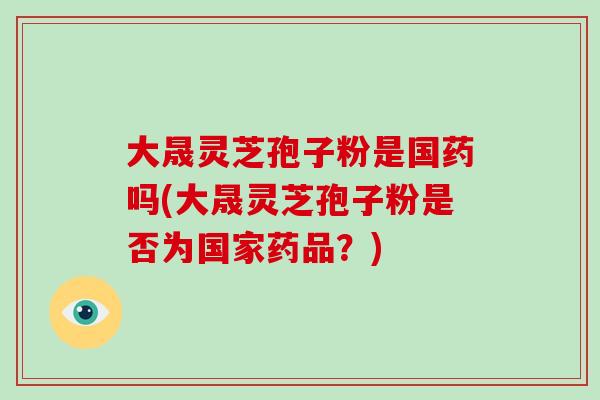 大晟灵芝孢子粉是国药吗(大晟灵芝孢子粉是否为国家药品？)